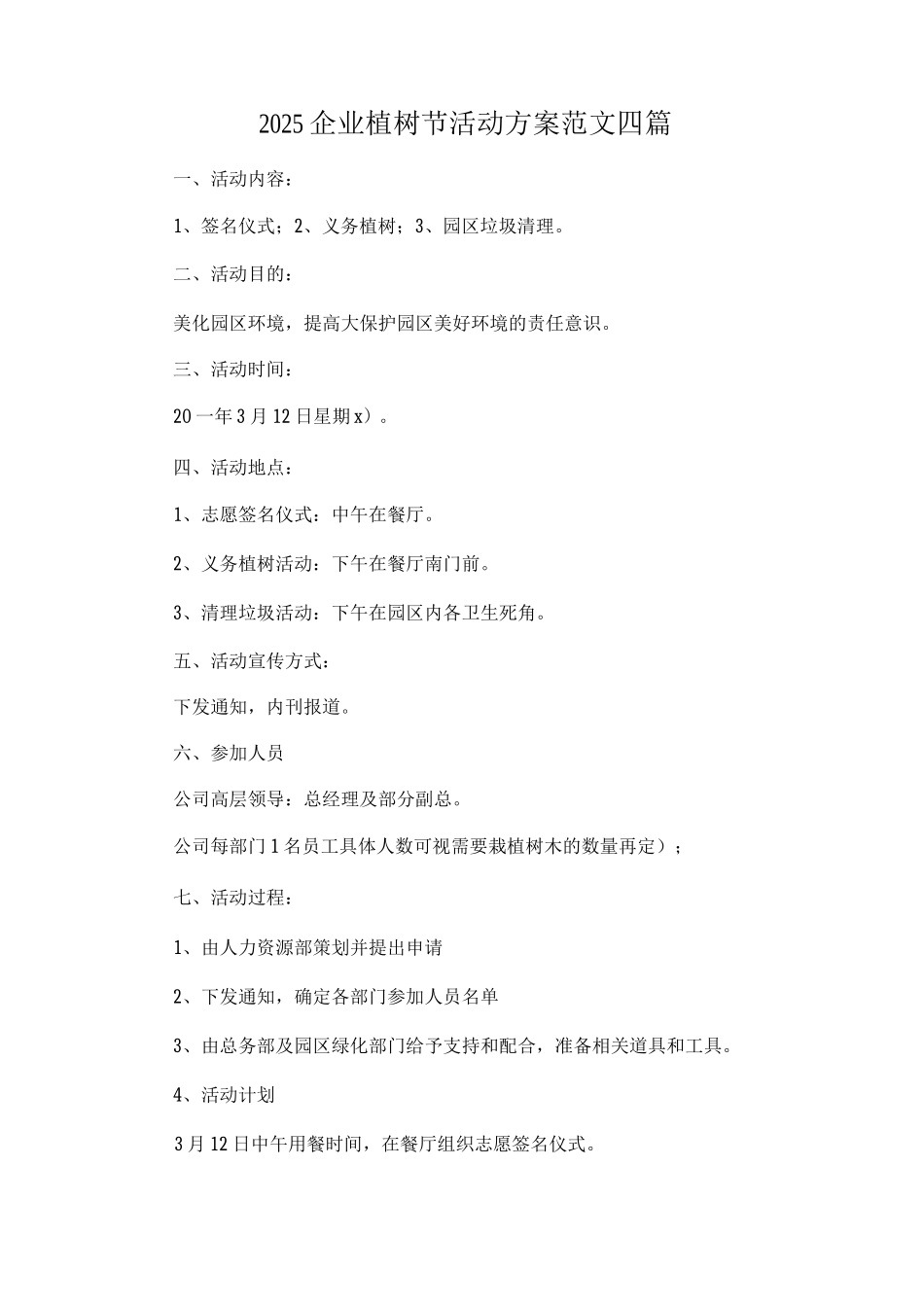 2025企业植树节活动方案范文四篇

一、活动内容：

1、签名仪式；2、义务植树；3、园区垃圾清理。

二、活动目的：

美化园区环境，提高大保护园区美好环境的责任意识。

三、活动时间：

20一年3月12日星期x）。

四、活动地点：

1、志愿签名仪式：中午在餐厅。

2、义务植树活动：下午在餐厅南门前。

3、清理垃圾活动：下午在园区内各卫生死角。

五、活动宣传方式：

下发通知，内刊报道。

六、参加人员

公司高层领导：总经理及部分副总。

公司每部门1名员工具体人数可视需要栽植树木的数量再定）；

七、活动过程：

1、由人力资源部策划并提出申请

2、下发通知，确定各部门参加人员名单

3、由总务部及园区绿化部门给予支持和配合，准备相关道具和工具。

4、活动计划

3月12日中午用餐时间，在餐厅组织志愿签名仪式。